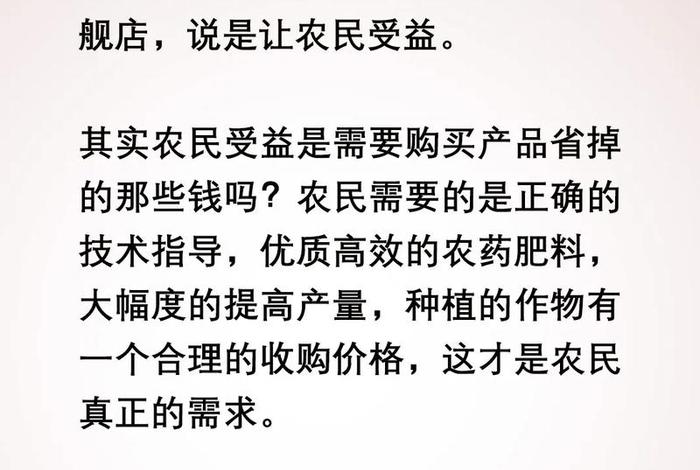 舰店，说是让农民受益。

其实农民受益是需要购买产品省掉的那些钱吗？农民需要的是正确的技术指导，优质高效的农药肥料，大幅度的提高产量，种植的作物有一个合理的收购价格，这才是农民真正的需求。